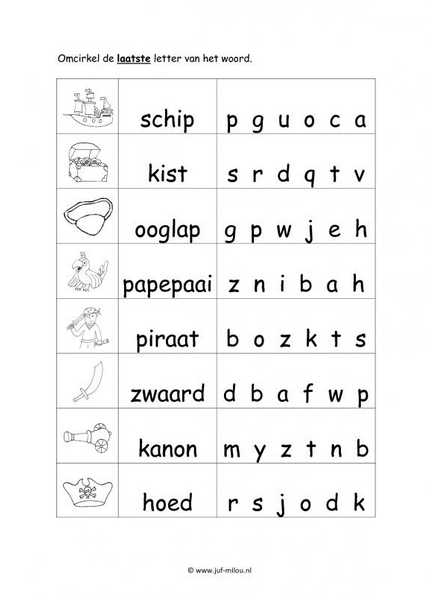 Omcirkel de laatste letter van het woord.

| | | |
|---|---|---|
| | schip | p g u o c a |
| | kist | s r d q t v |
| | ooglap | g p w j e h |
| | papepaai | z n i b a h |
| | piraat | b o z k t s |
| | zwaard | d b a f w p |
| | kanon | m y z t n b |
| | hoed | r s j o d k |

© www.juf-milou.nl